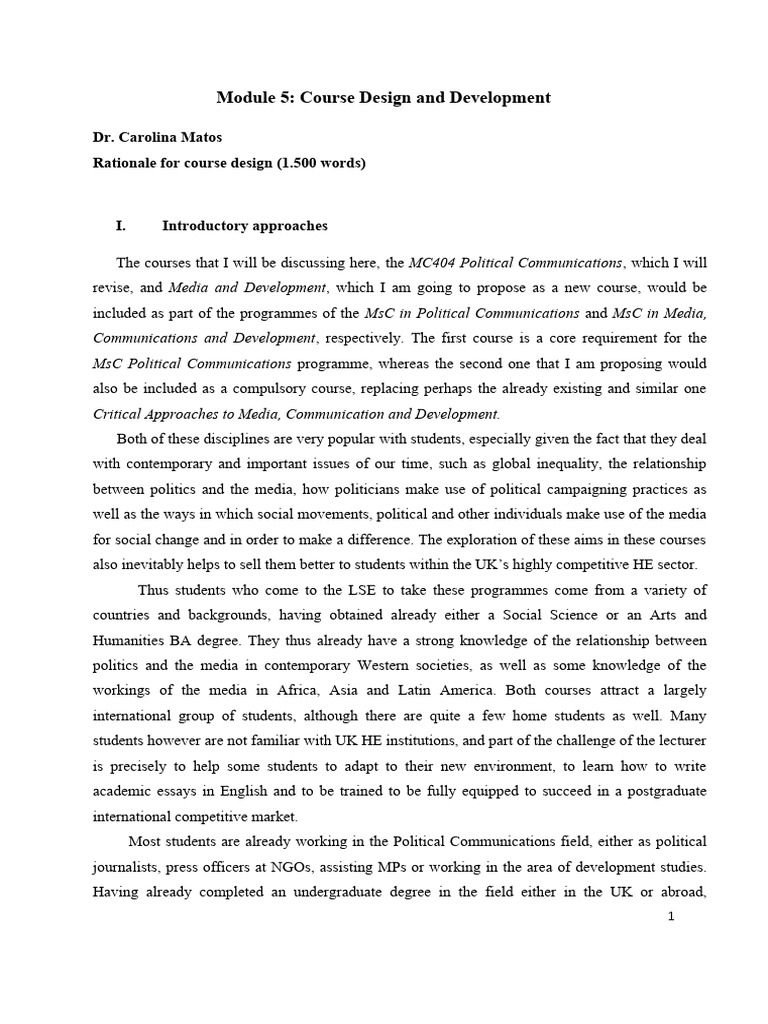 Module 5: Course Design and Development

Dr. Carolina Matos

Rationale for course design (1.500 words)

I. Introductory approaches

The courses that I will be discussing here, the MC404 Political Communications, which I will revise, and Media and Development, which I am going to propose as a new course, would be included as part of the programmes of the MsC in Political Communications and MsC in Media, Communications and Development, respectively. The first course is a core requirement for the MsC Political Communications programme, whereas the second one that I am proposing would also be included as a compulsory course, replacing perhaps the already existing and similar one Critical Approaches to Media, Communication and Development.

Both of these disciplines are very popular with students, especially given the fact that they deal with contemporary and important issues of our time, such as global inequality, the relationship between politics and the media, how politicians make use of political campaigning practices as well as the ways in which social movements, political and other individuals make use of the media for social change and in order to make a difference. The exploration of these aims in these courses also inevitably helps to sell them better to students within the UK's highly competitive HE sector.

Thus students who come to the LSE to take these programmes come from a variety of countries and backgrounds, having obtained already either a Social Science or an Arts and Humanities BA degree. They thus already have a strong knowledge of the relationship between politics and the media in contemporary Western societies, as well as some knowledge of the workings of the media in Africa, Asia and Latin America. Both courses attract a largely international group of students, although there are quite a few home students as well. Many students however are not familiar with UK HE institutions, and part of the challenge of the lecturer is precisely to help some students to adapt to their new environment, to learn how to write academic essays in English and to be trained to be fully equipped to succeed in a postgraduate international competitive market.

Most students are already working in the Political Communications field, either as political journalists, press officers at NGOs, assisting MPs or working in the area of development studies. Having already completed an undergraduate degree in the field either in the UK or abroad,

1